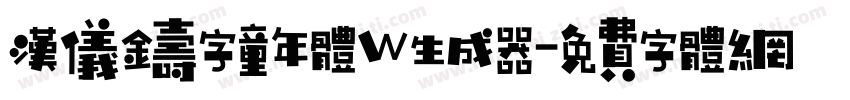 漢儀鑄字童年體W生成器-免費字體網